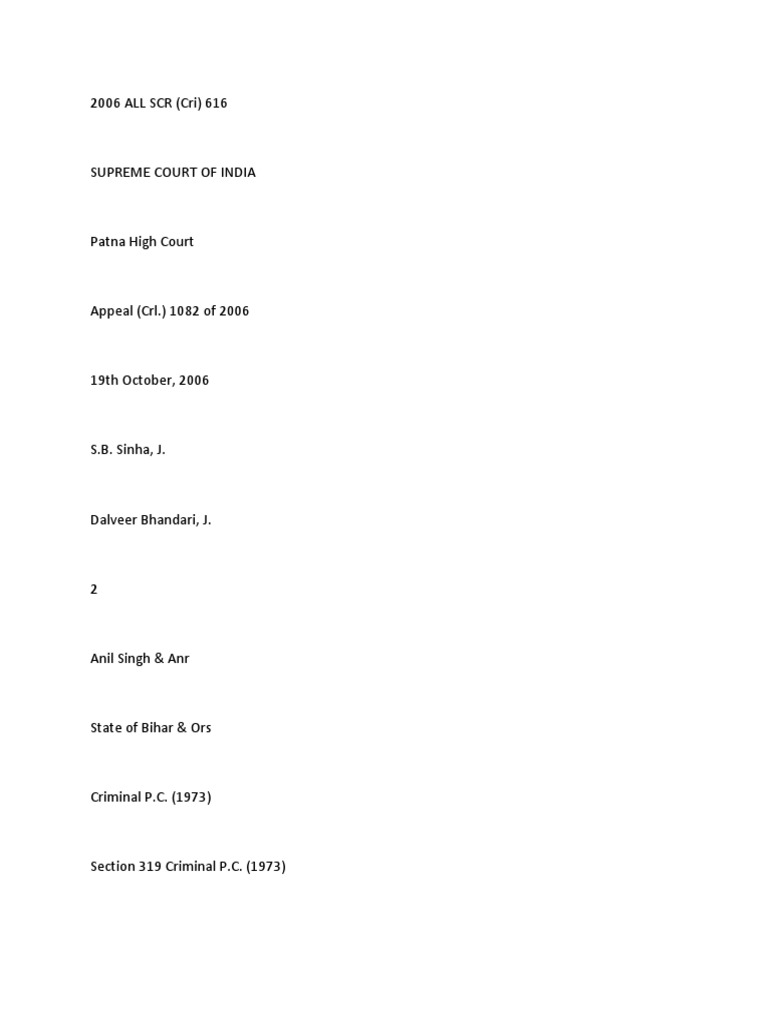 2006 ALL SCR (Cri) 616

SUPREME COURT OF INDIA

Patna High Court

Appeal (Crl.) 1082 of 2006

19th October, 2006

S.B. Sinha, J.

Dalveer Bhandari, J.

2

Anil Singh & Anr

State of Bihar & Ors

Criminal P.C. (1973)

Section 319 Criminal P.C. (1973)